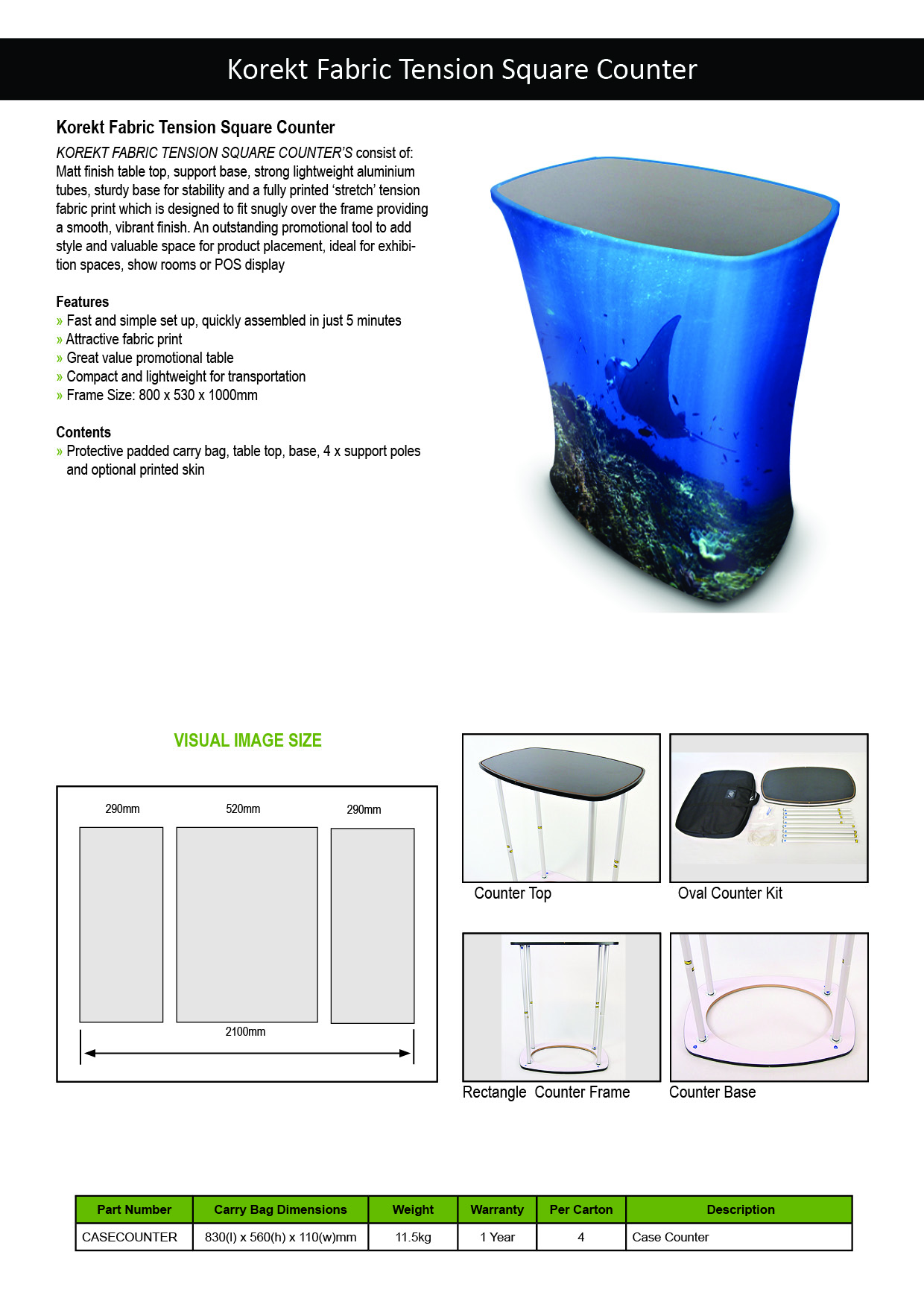 Korekt Fabric Tension Square Counter

Korekt Fabric Tension Square Counter

KOREKT FABRIC TENSION SQUARE COUNTER'S consist of: Matt finish table top, support base, strong lightweight aluminium tubes, sturdy base for stability and a fully printed 'stretch' tension fabric print which is designed to fit snugly over the frame providing a smooth, vibrant finish. An outstanding promotional tool to add style and valuable space for product placement, ideal for exhibition spaces, show rooms or POS display

Features
» Fast and simple set up, quickly assembled in just 5 minutes
» Attractive fabric print
» Great value promotional table
» Compact and lightweight for transportation
» Frame Size: 800 x 530 x 1000mm

Contents
» Protective padded carry bag, table top, base, 4 x support poles and optional printed skin

VISUAL IMAGE SIZE

290mm 520mm 290mm

2100mm

Counter Top

Oval Counter Kit

Rectangle Counter Frame

Counter Base

| Part Number | Carry Bag Dimensions | Weight | Warranty | Per Carton | Description |
|---|---|---|---|---|---|
| CASECOUNTER | 830(l) x 560(h) x 110(w)mm | 11.5kg | 1 Year | 4 | Case Counter |